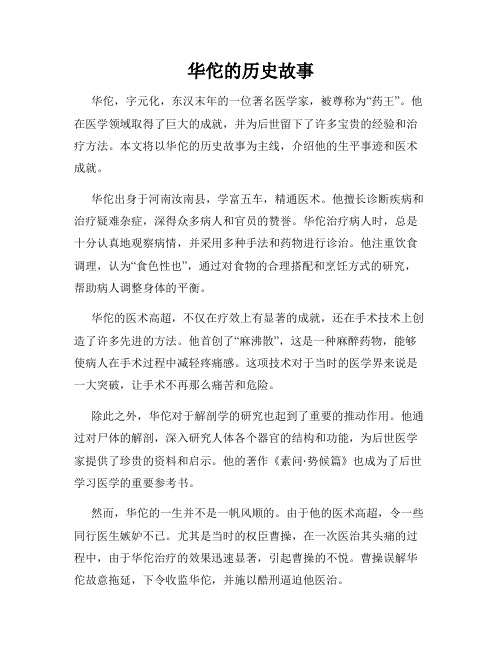 华佗的历史故事

华佗，字元化，东汉末年的一位著名医学家，被尊称为“药王”。他在医学领域取得了巨大的成就，并为后世留下了许多宝贵的经验和治疗方法。本文将以华佗的历史故事为主线，介绍他的生平事迹和医术成就。

华佗出身于河南汝南县，学富五车，精通医术。他擅长诊断疾病和治疗疑难杂症，深得众多病人和官员的赞誉。华佗治疗病人时，总是十分认真地观察病情，并采用多种手法和药物进行诊治。他注重饮食调理，认为“食色性也”，通过对食物的合理搭配和烹饪方式的研究，帮助病人调整身体的平衡。

华佗的医术高超，不仅在疗效上有显著的成就，还在手术技术上创造了许多先进的方法。他首创了“麻沸散”，这是一种麻醉药物，能够使病人在手术过程中减轻疼痛感。这项技术对于当时的医学界来说是一大突破，让手术不再那么痛苦和危险。

除此之外，华佗对于解剖学的研究也起到了重要的推动作用。他通过对尸体的解剖，深入研究人体各个器官的结构和功能，为后世医学家提供了珍贵的资料和启示。他的著作《素问·势候篇》也成为了后世学习医学的重要参考书。

然而，华佗的一生并不是一帆风顺的。由于他的医术高超，令一些同行医生嫉妒不已。尤其是当时的权臣曹操，在一次医治其头痛的过程中，由于华佗治疗的效果迅速显著，引起曹操的不悦。曹操误解华佗故意拖延，下令收监华佗，并施以酷刑逼迫他医治。